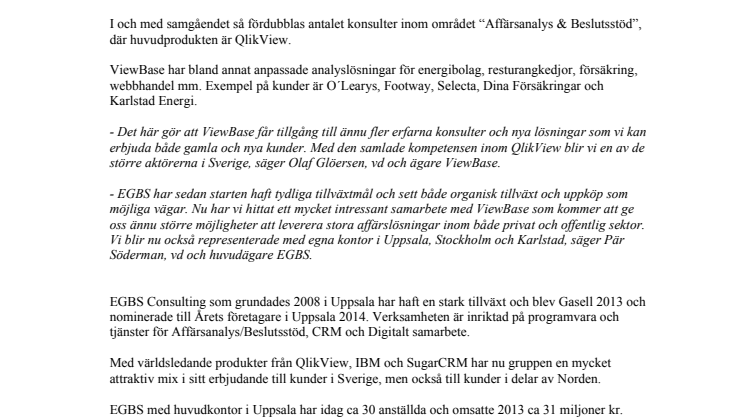 I och med samgåendet så fördubblas antalet konsulter inom området “Affärsanalys & Beslutsstöd”, där huvudprodukten är QlikView.

ViewBase har bland annat anpassade analyslösningar för energibolag, resturangkedjor, försäkring, webbhandel mm. Exempel på kunder är O´Learys, Footway, Selecta, Dina Försäkringar och Karlstad Energi.

- Det här gör att ViewBase får tillgång till ännu fler erfarna konsulter och nya lösningar som vi kan erbjuda både gamla och nya kunder. Med den samlade kompetensen inom QlikView blir vi en av de större aktörerna i Sverige, säger Olaf Glöersen, vd och ägare ViewBase.

- EGBS har sedan starten haft tydliga tillväxtmål och sett både organisk tillväxt och uppköp som möjliga vägar. Nu har vi hittat ett mycket intressant samarbete med ViewBase som kommer att ge oss ännu större möjligheter att leverera stora affärslösningar inom både privat och offentlig sektor. Vi blir nu också representerade med egna kontor i Uppsala, Stockholm och Karlstad, säger Pär Söderman, vd och huvudägare EGBS.

EGBS Consulting som grundades 2008 i Uppsala har haft en stark tillväxt och blev Gasell 2013 och nominerade till Årets företagare i Uppsala 2014. Verksamheten är inriktad på programvara och tjänster för Affärsanalys/Beslutsstöd, CRM och Digitalt samarbete.

Med världsledande produkter från QlikView, IBM och SugarCRM har nu gruppen en mycket attraktiv mix i sitt erbjudande till kunder i Sverige, men också till kunder i delar av Norden.

EGBS med huvudkontor i Uppsala har idag ca 30 anställda och omsatte 2013 ca 31 miljoner kr.